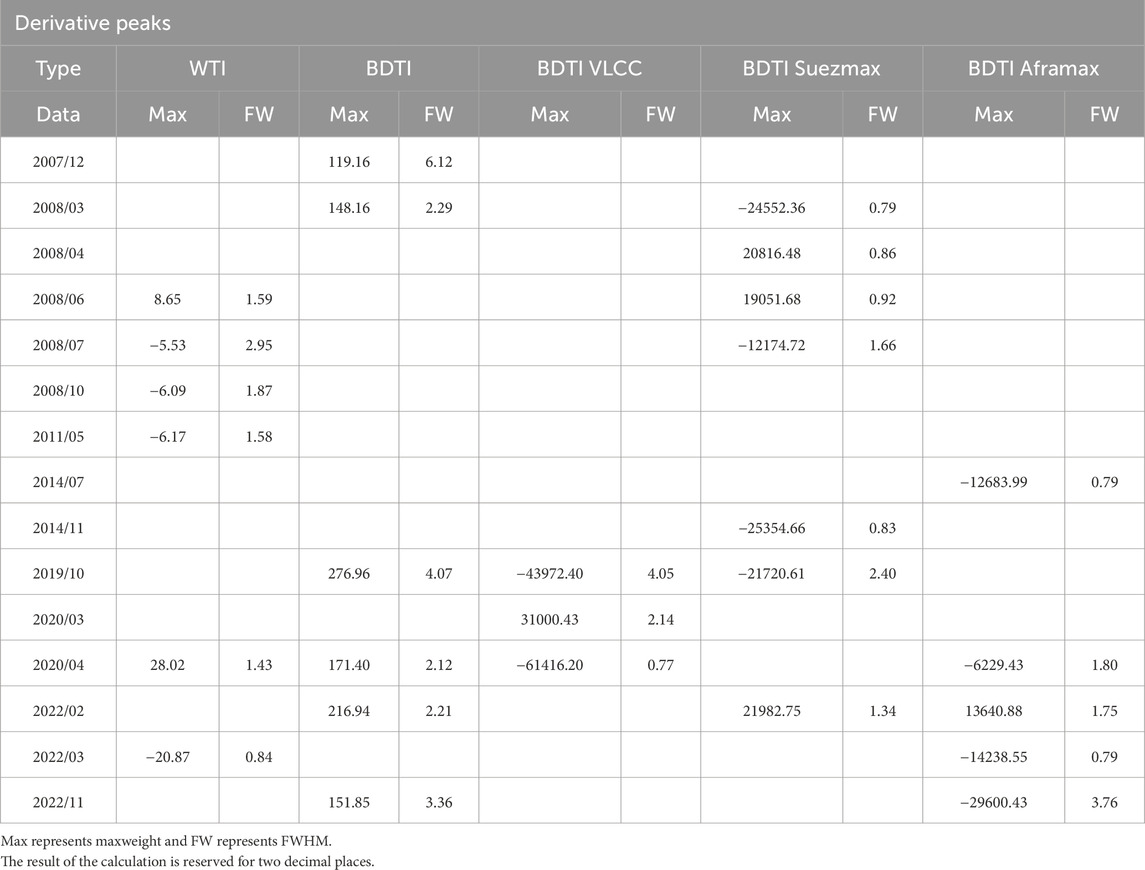 Derivative peaks

| Type | WTI | | BDTI | | BDTI VLCC | | BDTI Suezmax | | BDTI Aframax | |
|---|---|---|---|---|---|---|---|---|---|---|
| Data | Max | FW | Max | FW | Max | FW | Max | FW | Max | FW |
| 2007/12 | | | 119.16 | 6.12 | | | | | | |
| 2008/03 | | | 148.16 | 2.29 | | | −24552.36 | 0.79 | | |
| 2008/04 | | | | | | | 20816.48 | 0.86 | | |
| 2008/06 | 8.65 | 1.59 | | | | | 19051.68 | 0.92 | | |
| 2008/07 | −5.53 | 2.95 | | | | | −12174.72 | 1.66 | | |
| 2008/10 | −6.09 | 1.87 | | | | | | | | |
| 2011/05 | −6.17 | 1.58 | | | | | | | | |
| 2014/07 | | | | | | | | | −12683.99 | 0.79 |
| 2014/11 | | | | | | | −25354.66 | 0.83 | | |
| 2019/10 | | | 276.96 | 4.07 | −43972.40 | 4.05 | −21720.61 | 2.40 | | |
| 2020/03 | | | | | 31000.43 | 2.14 | | | | |
| 2020/04 | 28.02 | 1.43 | 171.40 | 2.12 | −61416.20 | 0.77 | | | −6229.43 | 1.80 |
| 2022/02 | | | 216.94 | 2.21 | | | 21982.75 | 1.34 | 13640.88 | 1.75 |
| 2022/03 | −20.87 | 0.84 | | | | | | | −14238.55 | 0.79 |
| 2022/11 | | | 151.85 | 3.36 | | | | | −29600.43 | 3.76 |

Max represents maxweight and FW represents FWHM.
The result of the calculation is reserved for two decimal places.